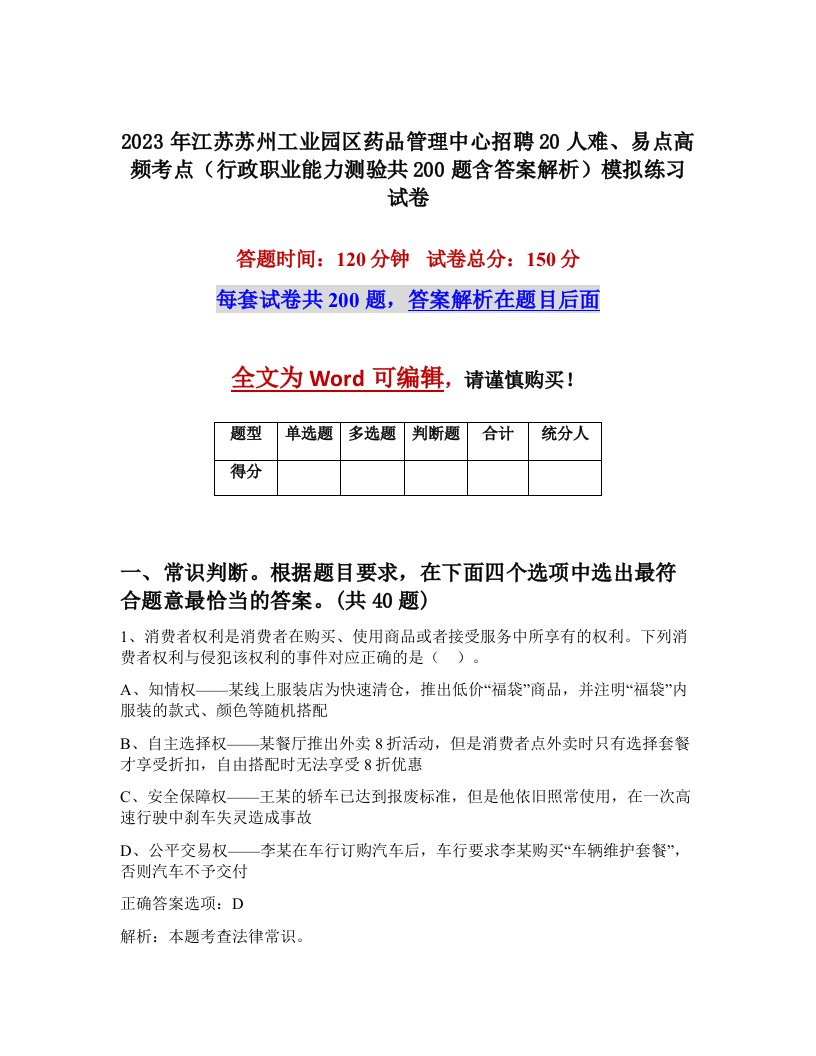 2023年江苏苏州工业园区药品管理中心招聘20人难、易点高频考点（行政职业能力测验共200题含答案解析）模拟练习试卷

答题时间：120分钟　试卷总分：150分

每套试卷共200题，答案解析在题目后面

全文为Word可编辑，请谨慎购买！

| 题型 | 单选题 | 多选题 | 判断题 | 合计 | 统分人 |
|---|---|---|---|---|---|
| 得分 | | | | | |

一、常识判断。根据题目要求，在下面四个选项中选出最符合题意最恰当的答案。(共40题)

1、消费者权利是消费者在购买、使用商品或者接受服务中所享有的权利。下列消费者权利与侵犯该权利的事件对应正确的是（　）。

A、知情权——某线上服装店为快速清仓，推出低价“福袋”商品，并注明“福袋”内服装的款式、颜色等随机搭配

B、自主选择权——某餐厅推出外卖8折活动，但是消费者点外卖时只有选择套餐才享受折扣，自由搭配时无法享受8折优惠

C、安全保障权——王某的轿车已达到报废标准，但是他依旧照常使用，在一次高速行驶中刹车失灵造成事故

D、公平交易权——李某在车行订购汽车后，车行要求李某购买“车辆维护套餐”，否则汽车不予交付

正确答案选项：D

解析：本题考查法律常识。